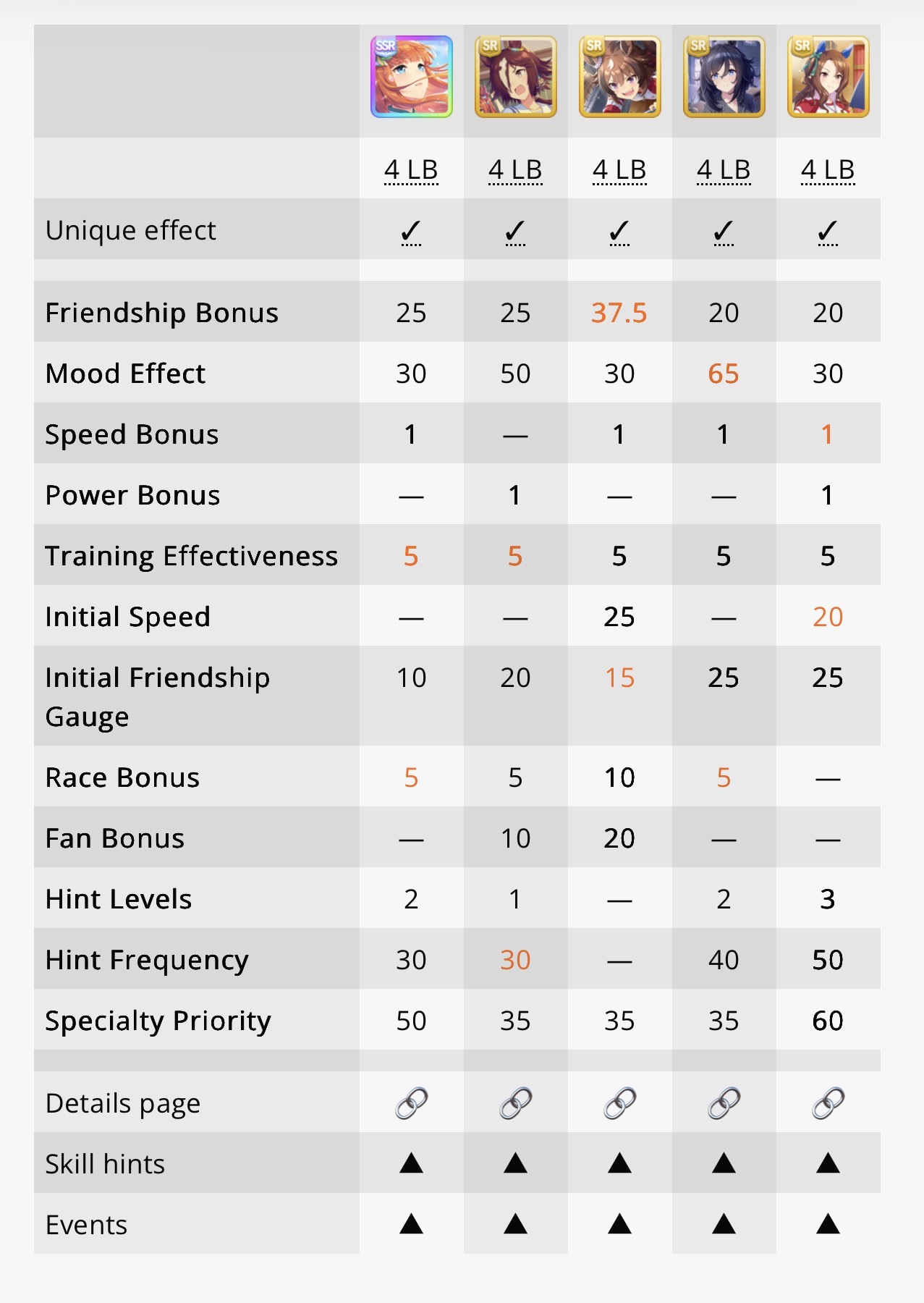 | | SSR | SR | SR | SR | SR |
|---|---|---|---|---|---|
| | 4 LB | 4 LB | 4 LB | 4 LB | 4 LB |
| Unique effect | ✓ | ✓ | ✓ | ✓ | ✓ |
| Friendship Bonus | 25 | 25 | 37.5 | 20 | 20 |
| Mood Effect | 30 | 50 | 30 | 65 | 30 |
| Speed Bonus | 1 | — | 1 | 1 | 1 |
| Power Bonus | — | 1 | — | — | 1 |
| Training Effectiveness | 5 | 5 | 5 | 5 | 5 |
| Initial Speed | — | — | 25 | — | 20 |
| Initial Friendship Gauge | 10 | 20 | 15 | 25 | 25 |
| Race Bonus | 5 | 5 | 10 | 5 | — |
| Fan Bonus | — | 10 | 20 | — | — |
| Hint Levels | 2 | 1 | — | 2 | 3 |
| Hint Frequency | 30 | 30 | — | 40 | 50 |
| Specialty Priority | 50 | 35 | 35 | 35 | 60 |
| Details page | | | | | |
| Skill hints | ▲ | ▲ | ▲ | ▲ | ▲ |
| Events | ▲ | ▲ | ▲ | ▲ | ▲ |